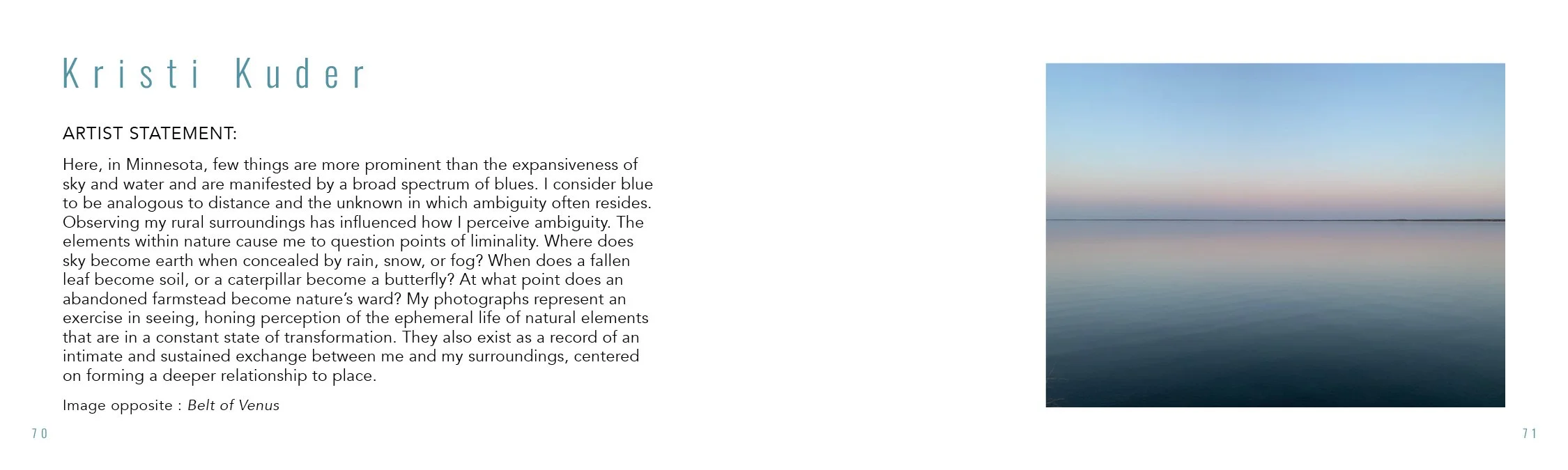 Kristi Kuder

ARTIST STATEMENT:

Here, in Minnesota, few things are more prominent than the expansiveness of sky and water and are manifested by a broad spectrum of blues. I consider blue to be analogous to distance and the unknown in which ambiguity often resides. Observing my rural surroundings has influenced how I perceive ambiguity. The elements within nature cause me to question points of liminality. Where does sky become earth when concealed by rain, snow, or fog? When does a fallen leaf become soil, or a caterpillar become a butterfly? At what point does an abandoned farmstead become nature's ward? My photographs represent an exercise in seeing, honing perception of the ephemeral life of natural elements that are in a constant state of transformation. They also exist as a record of an intimate and sustained exchange between me and my surroundings, centered on forming a deeper relationship to place.

Image opposite : Belt of Venus

70

71